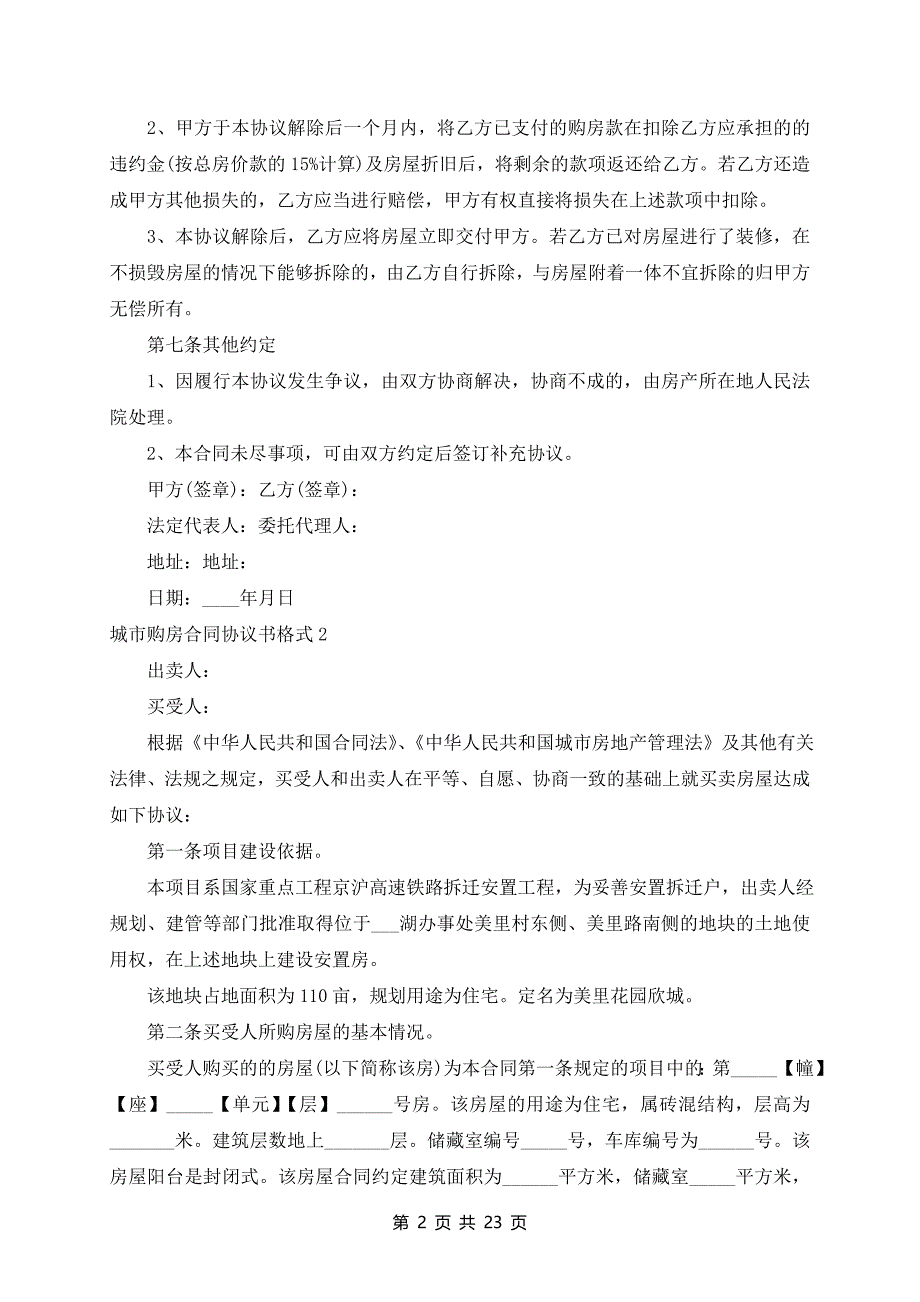 2、甲方于本协议解除后一个月内，将乙方已支付的购房款在扣除乙方应承担的的违约金(按总房价款的15%计算)及房屋折旧后，将剩余的款项返还给乙方。若乙方还造成甲方其他损失的，乙方应当进行赔偿，甲方有权直接将损失在上述款项中扣除。

3、本协议解除后，乙方应将房屋立即交付甲方。若乙方已对房屋进行了装修，在不损毁房屋的情况下能够拆除的，由乙方自行拆除，与房屋附着一体不宜拆除的归甲方无偿所有。

第七条其他约定

1、因履行本协议发生争议，由双方协商解决，协商不成的，由房产所在地人民法院处理。

2、本合同未尽事项，可由双方约定后签订补充协议。

甲方(签章)：乙方(签章)：

法定代表人：委托代理人：

地址：地址：

日期：____年月日

城市购房合同协议书格式2

出卖人：

买受人：

根据《中华人民共和国合同法》、《中华人民共和国城市房地产管理法》及其他有关法律、法规之规定，买受人和出卖人在平等、自愿、协商一致的基础上就买卖房屋达成如下协议：

第一条项目建设依据。

本项目系国家重点工程京沪高速铁路拆迁安置工程，为妥善安置拆迁户，出卖人经规划、建管等部门批准取得位于___湖办事处美里村东侧、美里路南侧的地块的土地使用权，在上述地块上建设安置房。

该地块占地面积为110亩，规划用途为住宅。定名为美里花园欣城。

第二条买受人所购房屋的基本情况。

买受人购买的的房屋(以下简称该房)为本合同第一条规定的项目中的：第_____【幢】【座】_____【单元】【层】______号房。该房屋的用途为住宅，属砖混结构，层高为_______米。建筑层数地上_______层。储藏室编号_____号，车库编号为______号。该房屋阳台是封闭式。该房屋合同约定建筑面积为______平方米，储藏室_____平方米，

第 2 页 共 23 页